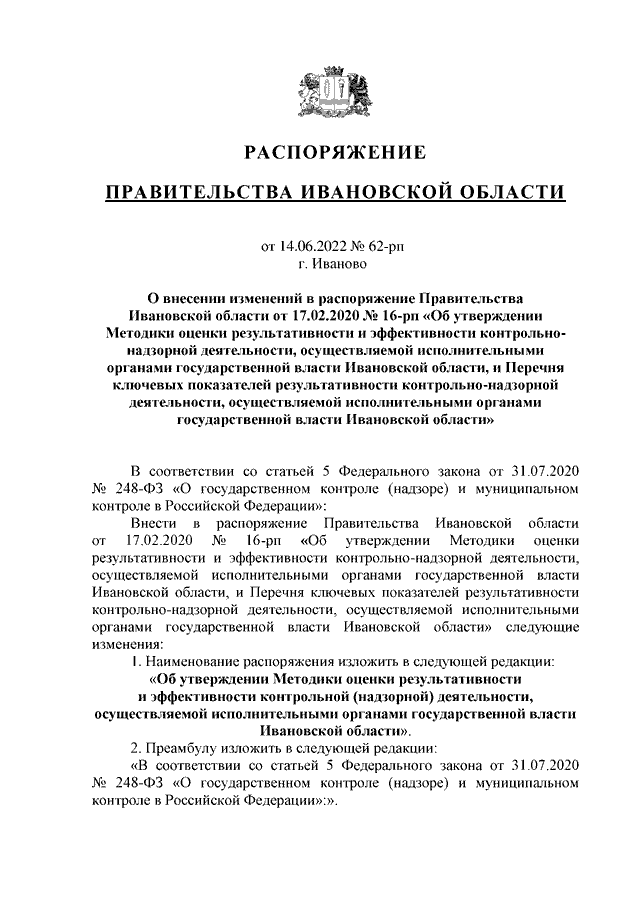 РАСПОРЯЖЕНИЕ

ПРАВИТЕЛЬСТВА ИВАНОВСКОЙ ОБЛАСТИ

от 14.06.2022 № 62-рп
г. Иваново

О внесении изменений в распоряжение Правительства Ивановской области от 17.02.2020 № 16-рп «Об утверждении Методики оценки результативности и эффективности контрольно-надзорной деятельности, осуществляемой исполнительными органами государственной власти Ивановской области, и Перечня ключевых показателей результативности контрольно-надзорной деятельности, осуществляемой исполнительными органами государственной власти Ивановской области»

В соответствии со статьей 5 Федерального закона от 31.07.2020 № 248-ФЗ «О государственном контроле (надзоре) и муниципальном контроле в Российской Федерации»:

Внести в распоряжение Правительства Ивановской области от 17.02.2020 № 16-рп «Об утверждении Методики оценки результативности и эффективности контрольно-надзорной деятельности, осуществляемой исполнительными органами государственной власти Ивановской области, и Перечня ключевых показателей результативности контрольно-надзорной деятельности, осуществляемой исполнительными органами государственной власти Ивановской области» следующие изменения:

1. Наименование распоряжения изложить в следующей редакции:

«Об утверждении Методики оценки результативности и эффективности контрольной (надзорной) деятельности, осуществляемой исполнительными органами государственной власти Ивановской области».

2. Преамбулу изложить в следующей редакции:

«В соответствии со статьей 5 Федерального закона от 31.07.2020 № 248-ФЗ «О государственном контроле (надзоре) и муниципальном контроле в Российской Федерации»:».